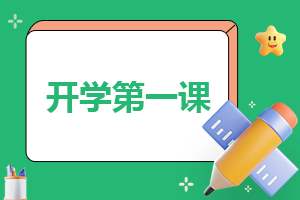 开学第一课